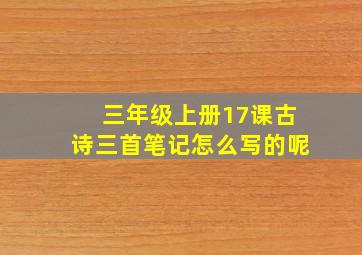 三年级上册17课古诗三首笔记怎么写的呢